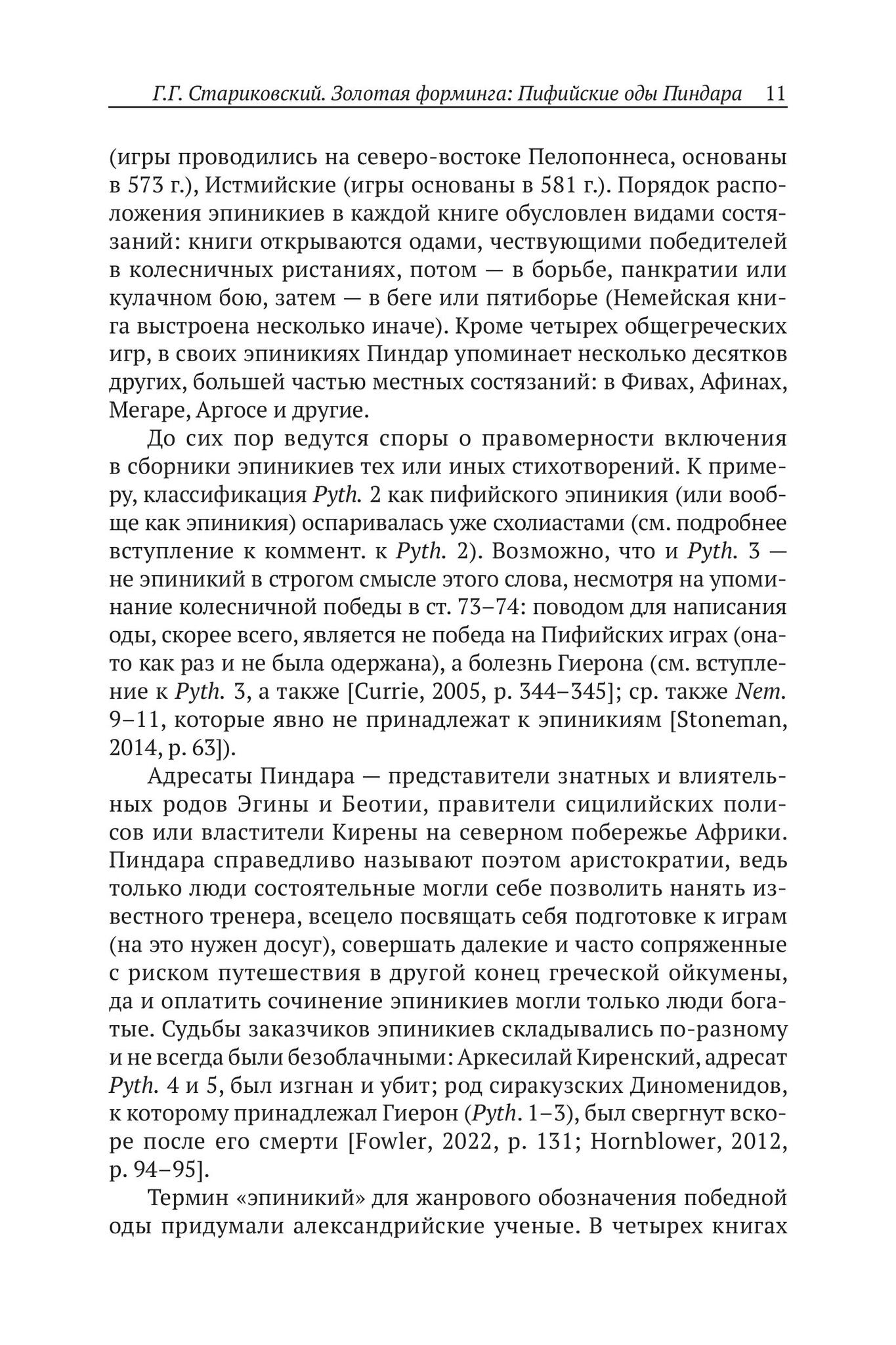 Г.Г. Стариковский. Золотая форминга: Пифийские оды Пиндара 11

(игры проводились на северо-востоке Пелопоннеса, основаны в 573 г.), Истмийские (игры основаны в 581 г.). Порядок расположения эпиникиев в каждой книге обусловлен видами состязаний: книги открываются одами, чествующими победителей в колесничных ристаниях, потом — в борьбе, панкратии или кулачном бою, затем — в беге или пятиборье (Немейская книга выстроена несколько иначе). Кроме четырех общегреческих игр, в своих эпиникиях Пиндар упоминает несколько десятков других, большей частью местных состязаний: в Фивах, Афинах, Мегаре, Аргосе и другие.

До сих пор ведутся споры о правомерности включения в сборники эпиникиев тех или иных стихотворений. К примеру, классификация Pyth. 2 как пифийского эпиникия (или вообще как эпиникия) оспаривалась уже схолиастами (см. подробнее вступление к коммент. к Pyth. 2). Возможно, что и Pyth. 3 — не эпиникий в строгом смысле этого слова, несмотря на упоминание колесничной победы в ст. 73–74: поводом для написания оды, скорее всего, является не победа на Пифийских играх (она-то как раз и не была одержана), а болезнь Гиерона (см. вступление к Pyth. 3, а также [Currie, 2005, p. 344–345]; ср. также Nem. 9–11, которые явно не принадлежат к эпиникиям [Stoneman, 2014, p. 63]).

Адресаты Пиндара — представители знатных и влиятельных родов Эгины и Беотии, правители сицилийских полисов или властители Кирены на северном побережье Африки. Пиндара справедливо называют поэтом аристократии, ведь только люди состоятельные могли себе позволить нанять известного тренера, всецело посвящать себя подготовке к играм (на это нужен досуг), совершать далекие и часто сопряженные с риском путешествия в другой конец греческой ойкумены, да и оплатить сочинение эпиникиев могли только люди богатые. Судьбы заказчиков эпиникиев складывались по-разному и не всегда были безоблачными: Аркесилай Киренский, адресат Pyth. 4 и 5, был изгнан и убит; род сиракузских Диноменидов, к которому принадлежал Гиерон (Pyth. 1–3), был свергнут вскоре после его смерти [Fowler, 2022, p. 131; Hornblower, 2012, p. 94–95].

Термин «эпиникий» для жанрового обозначения победной оды придумали александрийские ученые. В четырех книгах